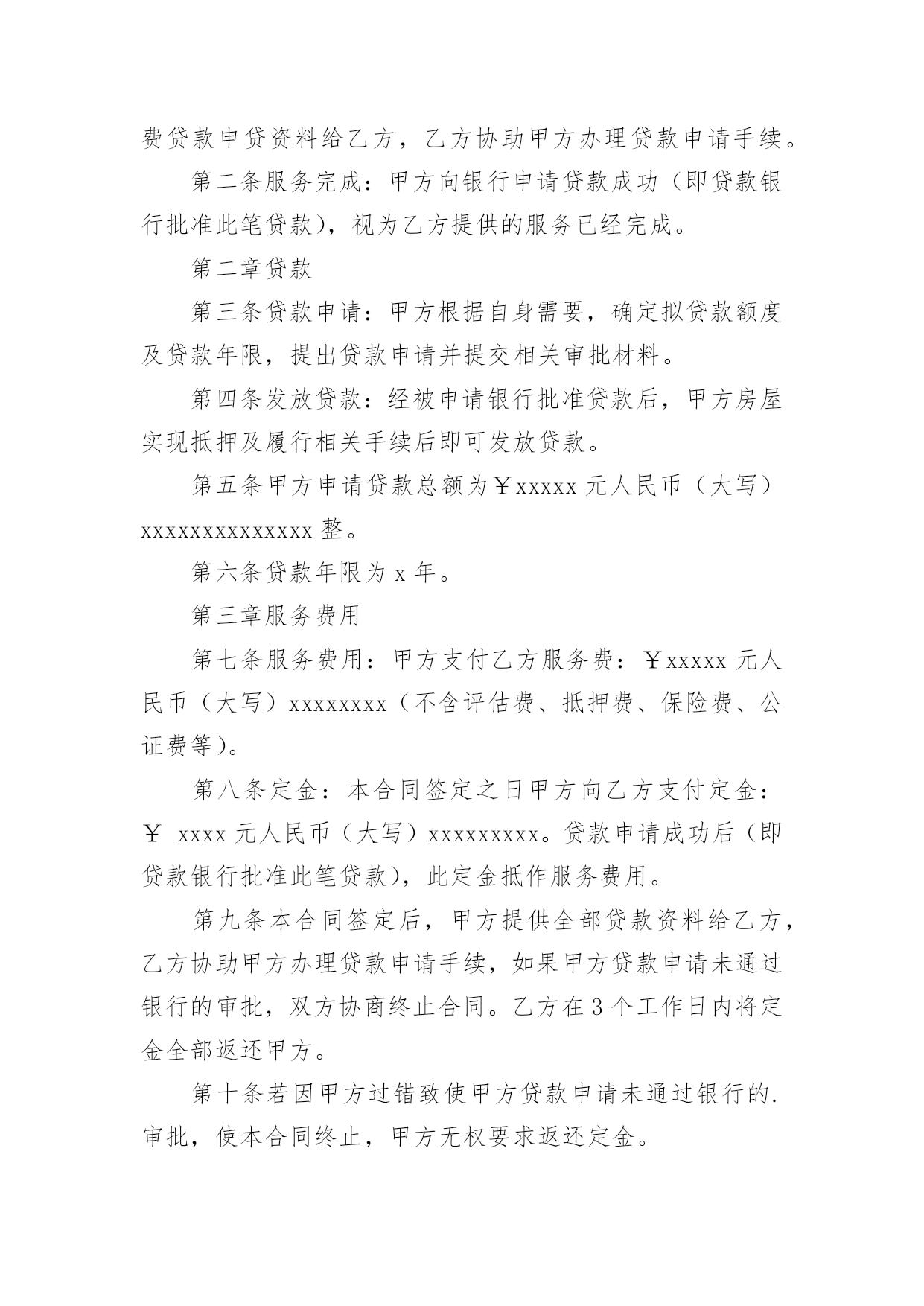 费贷款申贷资料给乙方，乙方协助甲方办理贷款申请手续。

第二条服务完成：甲方向银行申请贷款成功（即贷款银行批准此笔贷款），视为乙方提供的服务已经完成。

第二章贷款

第三条贷款申请：甲方根据自身需要，确定拟贷款额度及贷款年限，提出贷款申请并提交相关审批材料。

第四条发放贷款：经被申请银行批准贷款后，甲方房屋实现抵押及履行相关手续后即可发放贷款。

第五条甲方申请贷款总额为￥xxxxx 元人民币（大写）xxxxxxxxxxxxxx 整。

第六条贷款年限为 x 年。

第三章服务费用

第七条服务费用：甲方支付乙方服务费：￥xxxxx 元人民币（大写）xxxxxxxx（不含评估费、抵押费、保险费、公证费等）。

第八条定金：本合同签定之日甲方向乙方支付定金：￥ xxxx 元人民币（大写）xxxxxxxxx。贷款申请成功后（即贷款银行批准此笔贷款），此定金抵作服务费用。

第九条本合同签定后，甲方提供全部贷款资料给乙方，乙方协助甲方办理贷款申请手续，如果甲方贷款申请未通过银行的审批，双方协商终止合同。乙方在 3 个工作日内将定金全部返还甲方。

第十条若因甲方过错致使甲方贷款申请未通过银行的.审批，使本合同终止，甲方无权要求返还定金。